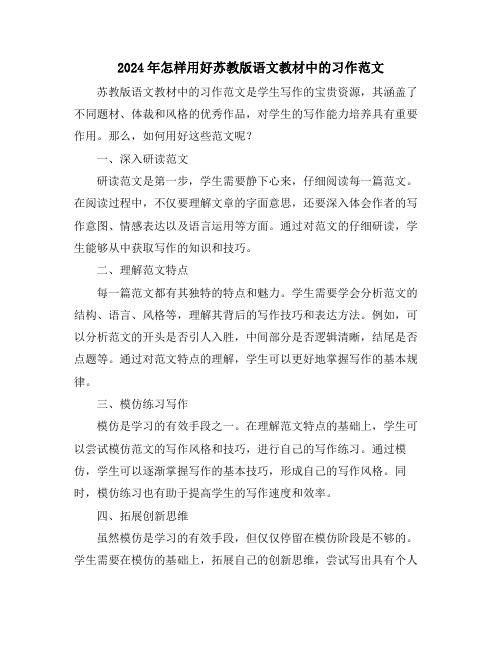 2024年怎样用好苏教版语文教材中的习作范文

苏教版语文教材中的习作范文是学生写作的宝贵资源，其涵盖了不同题材、体裁和风格的优秀作品，对学生的写作能力培养具有重要作用。那么，如何用好这些范文呢？

一、深入研读范文

研读范文是第一步，学生需要静下心来，仔细阅读每一篇范文。在阅读过程中，不仅要理解文章的字面意思，还要深入体会作者的写作意图、情感表达以及语言运用等方面。通过对范文的仔细研读，学生能够从中获取写作的知识和技巧。

二、理解范文特点

每一篇范文都有其独特的特点和魅力。学生需要学会分析范文的结构、语言、风格等，理解其背后的写作技巧和表达方法。例如，可以分析范文的开头是否引人入胜，中间部分是否逻辑清晰，结尾是否点题等。通过对范文特点的理解，学生可以更好地掌握写作的基本规律。

三、模仿练习写作

模仿是学习的有效手段之一。在理解范文特点的基础上，学生可以尝试模仿范文的写作风格和技巧，进行自己的写作练习。通过模仿，学生可以逐渐掌握写作的基本技巧，形成自己的写作风格。同时，模仿练习也有助于提高学生的写作速度和效率。

四、拓展创新思维

虽然模仿是学习的有效手段，但仅仅停留在模仿阶段是不够的。学生需要在模仿的基础上，拓展自己的创新思维，尝试写出具有个人